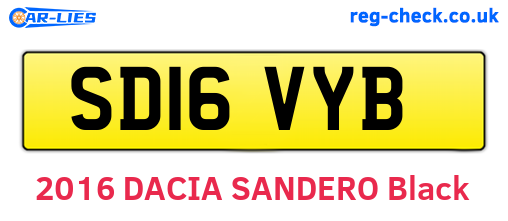 CAR-LIES

reg-check.co.uk

SD16 VYB

2016 DACIA SANDERO Black